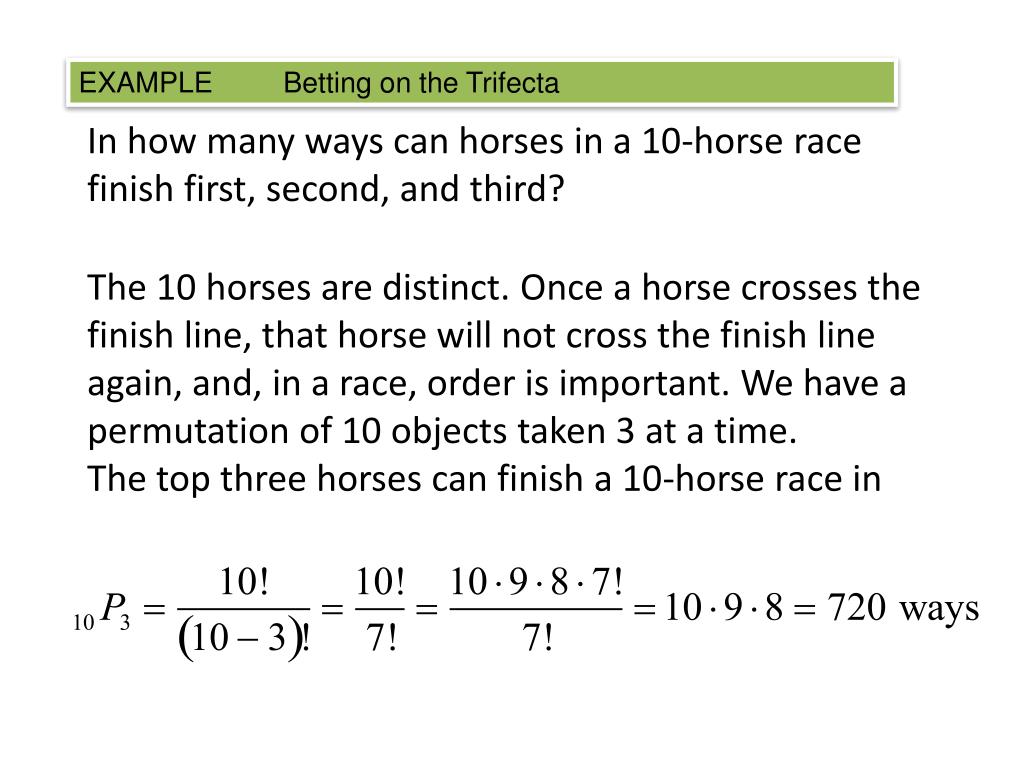 EXAMPLE Betting on the Trifecta

In how many ways can horses in a 10-horse race finish first, second, and third?

The 10 horses are distinct. Once a horse crosses the finish line, that horse will not cross the finish line again, and, in a race, order is important. We have a permutation of 10 objects taken 3 at a time.
The top three horses can finish a 10-horse race in

${}_{10}P_3 = \frac{10!}{(10-3)!} = \frac{10!}{7!} = \frac{10 \cdot 9 \cdot 8 \cdot 7!}{7!} = 10 \cdot 9 \cdot 8 = 720$ ways